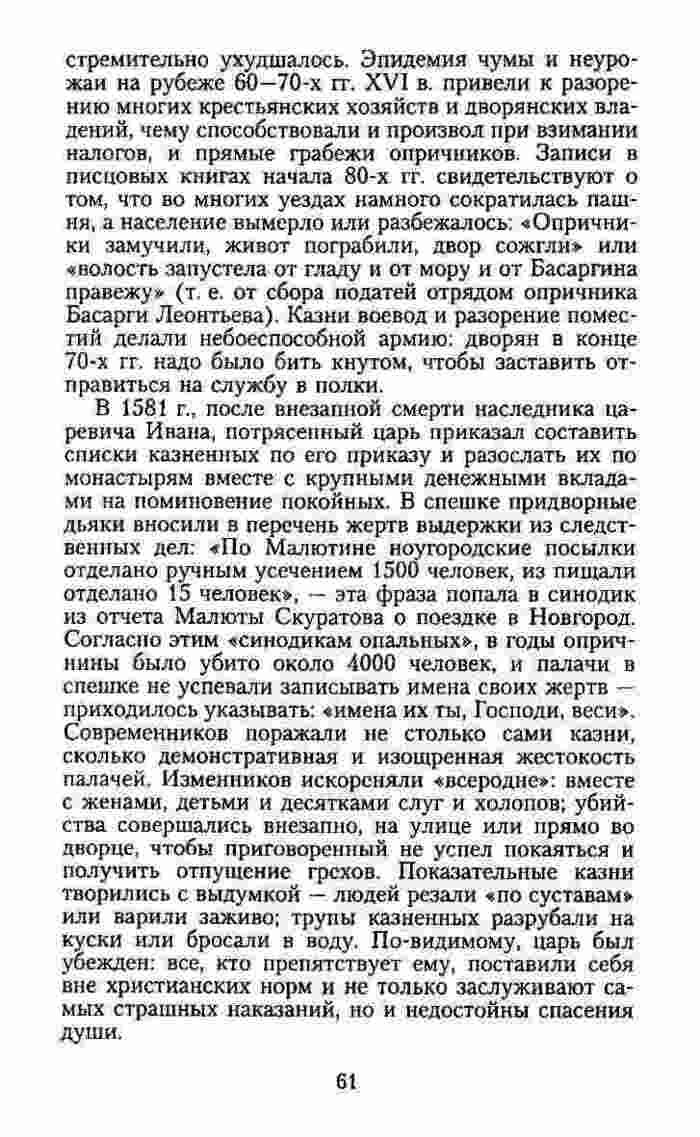 стремительно ухудшалось. Эпидемия чумы и неурожаи на рубеже 60—70-х гг. XVI в. привели к разорению многих крестьянских хозяйств и дворянских владений, чему способствовали и произвол при взимании налогов, и прямые грабежи опричников. Записи в писцовых книгах начала 80-х гг. свидетельствуют о том, что во многих уездах намного сократилась пашня, а население вымерло или разбежалось: «Опричники замучили, живот пограбили, двор сожгли» или «волость запустела от гладу и от мору и от Басаргина правежу» (т. е. от сбора податей отрядом опричника Басарги Леонтьева). Казни воевод и разорение поместий делали небоеспособной армию: дворян в конце 70-х гг. надо было бить кнутом, чтобы заставить отправиться на службу в полки.

В 1581 г., после внезапной смерти наследника царевича Ивана, потрясенный царь приказал составить списки казненных по его приказу и разослать их по монастырям вместе с крупными денежными вкладами на поминовение покойных. В спешке придворные дьяки вносили в перечень жертв выдержки из следственных дел: «По Малютине ноугородские посылки отделано ручным усечением 1500 человек, из пищали отделано 15 человек», — эта фраза попала в синодик из отчета Малюты Скуратова о поездке в Новгород. Согласно этим «синодикам опальных», в годы опричнины было убито около 4000 человек, и палачи в спешке не успевали записывать имена своих жертв — приходилось указывать: «имена их ты, Господи, веси». Современников поражали не столько сами казни, сколько демонстративная и изощренная жестокость палачей. Изменников искореняли «всеродне»: вместе с женами, детьми и десятками слуг и холопов; убийства совершались внезапно, на улице или прямо во дворце, чтобы приговоренный не успел покаяться и получить отпущение грехов. Показательные казни творились с выдумкой — людей резали «по суставам» или варили заживо; трупы казненных разрубали на куски или бросали в воду. По-видимому, царь был убежден: все, кто препятствует ему, поставили себя вне христианских норм и не только заслуживают самых страшных наказаний, но и недостойны спасения души.

61